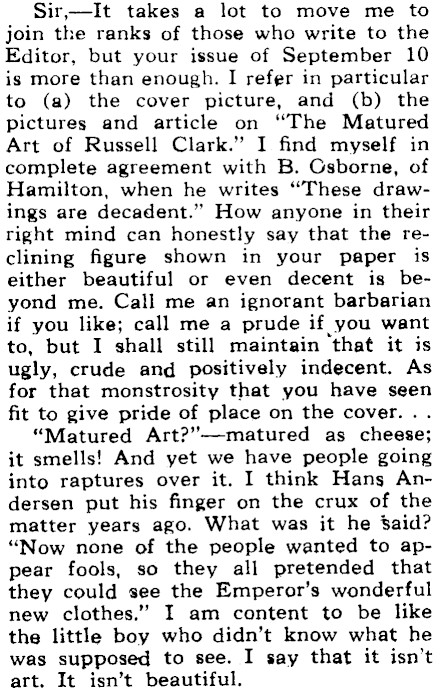 Sir,—It takes a lot to move me to join the ranks of those who write to the Editor, but your issue of September 10 is more than enough. I refer in particular to (a) the cover picture, and (b) the pictures and article on "The Matured Art of Russell Clark." I find myself in complete agreement with B. Osborne, of Hamilton, when he writes "These drawings are decadent." How anyone in their right mind can honestly say that the reclining figure shown in your paper is either beautiful or even decent is beyond me. Call me an ignorant barbarian if you like; call me a prude if you want to, but I shall still maintain that it is ugly, crude and positively indecent. As for that monstrosity that you have seen fit to give pride of place on the cover. . .

"Matured Art?"—matured as cheese; it smells! And yet we have people going into raptures over it. I think Hans Andersen put his finger on the crux of the matter years ago. What was it he said? "Now none of the people wanted to appear fools, so they all pretended that they could see the Emperor's wonderful new clothes." I am content to be like the little boy who didn't know what he was supposed to see. I say that it isn't art. It isn't beautiful.